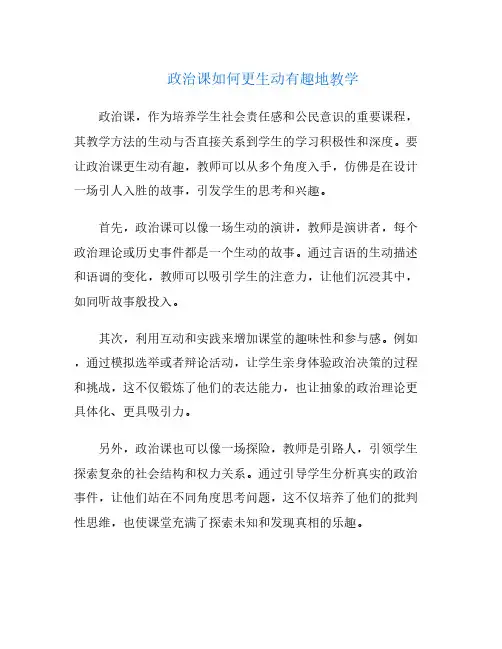 政治课如何更生动有趣地教学

政治课，作为培养学生社会责任感和公民意识的重要课程，其教学方法的生动与否直接关系到学生的学习积极性和深度。要让政治课更生动有趣，教师可以从多个角度入手，仿佛是在设计一场引人入胜的故事，引发学生的思考和兴趣。

首先，政治课可以像一场生动的演讲，教师是演讲者，每个政治理论或历史事件都是一个生动的故事。通过言语的生动描述和语调的变化，教师可以吸引学生的注意力，让他们沉浸其中，如同听故事般投入。

其次，利用互动和实践来增加课堂的趣味性和参与感。例如，通过模拟选举或者辩论活动，让学生亲身体验政治决策的过程和挑战，这不仅锻炼了他们的表达能力，也让抽象的政治理论更具体化、更具吸引力。

另外，政治课也可以像一场探险，教师是引路人，引领学生探索复杂的社会结构和权力关系。通过引导学生分析真实的政治事件，让他们站在不同角度思考问题，这不仅培养了他们的批判性思维，也使课堂充满了探索未知和发现真相的乐趣。